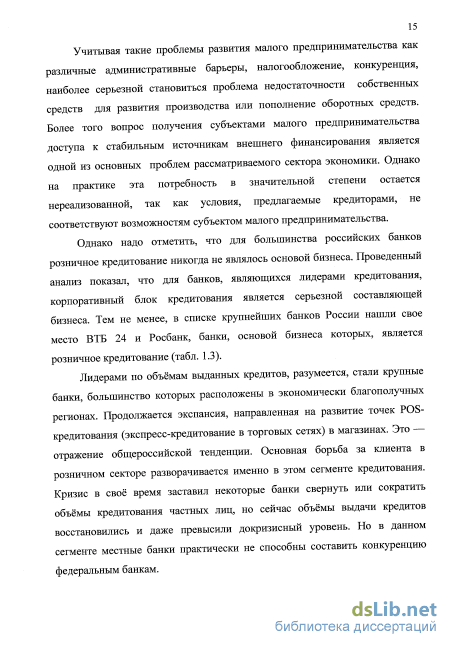 15

Учитывая такие проблемы развития малого предпринимательства как различные административные барьеры, налогообложение, конкуренция, наиболее серьезной становиться проблема недостаточности собственных средств для развития производства или пополнение оборотных средств. Более того вопрос получения субъектами малого предпринимательства доступа к стабильным источникам внешнего финансирования является одной из основных проблем рассматриваемого сектора экономики. Однако на практике эта потребность в значительной степени остается нереализованной, так как условия, предлагаемые кредиторами, не соответствуют возможностям субъектом малого предпринимательства.

Однако надо отметить, что для большинства российских банков розничное кредитование никогда не являлось основой бизнеса. Проведенный анализ показал, что для банков, являющихся лидерами кредитования, корпоративный блок кредитования является серьезной составляющей бизнеса. Тем не менее, в списке крупнейших банков России нашли свое место ВТБ 24 и Росбанк, банки, основой бизнеса которых, является розничное кредитование (табл. 1.3).

Лидерами по объёмам выданных кредитов, разумеется, стали крупные банки, большинство которых расположены в экономически благополучных регионах. Продолжается экспансия, направленная на развитие точек POS-кредитования (экспресс-кредитование в торговых сетях) в магазинах. Это — отражение общероссийской тенденции. Основная борьба за клиента в розничном секторе разворачивается именно в этом сегменте кредитования. Кризис в своё время заставил некоторые банки свернуть или сократить объёмы кредитования частных лиц, но сейчас объёмы выдачи кредитов восстановились и даже превысили докризисный уровень. Но в данном сегменте местные банки практически не способны составить конкуренцию федеральным банкам.

dsLib.net
библиотека диссертаций